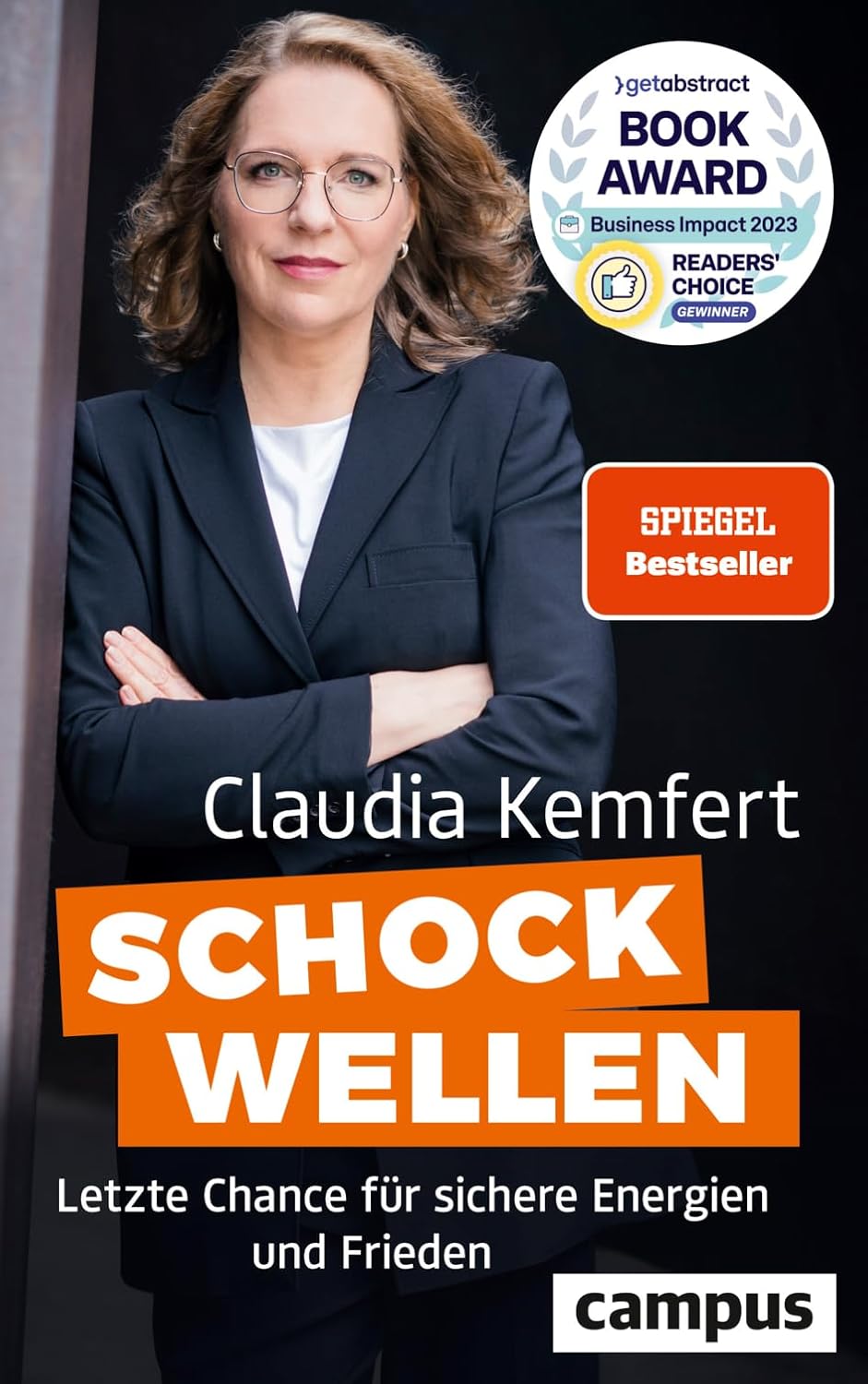 getabstract
BOOK AWARD
Business Impact 2023
READERS' CHOICE
GEWINNER

SPIEGEL
Bestseller

Claudia Kemfert

SCHOCK
WELLEN

Letzte Chance für sichere Energien und Frieden

campus